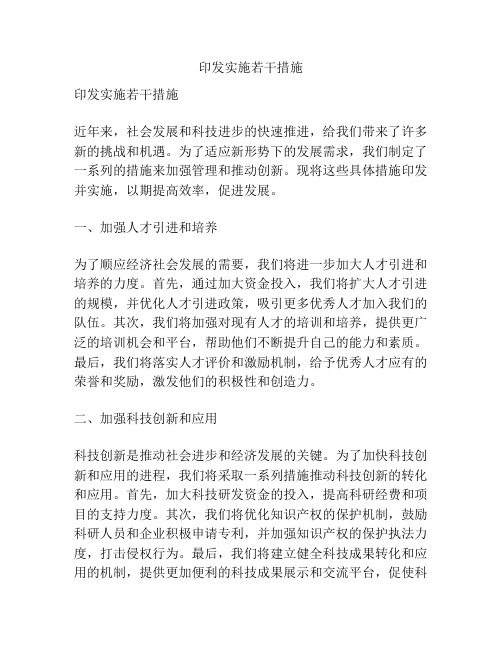 印发实施若干措施

印发实施若干措施

近年来，社会发展和科技进步的快速推进，给我们带来了许多新的挑战和机遇。为了适应新形势下的发展需求，我们制定了一系列的措施来加强管理和推动创新。现将这些具体措施印发并实施，以期提高效率，促进发展。

一、加强人才引进和培养

为了顺应经济社会发展的需要，我们将进一步加大人才引进和培养的力度。首先，通过加大资金投入，我们将扩大人才引进的规模，并优化人才引进政策，吸引更多优秀人才加入我们的队伍。其次，我们将加强对现有人才的培训和培养，提供更广泛的培训机会和平台，帮助他们不断提升自己的能力和素质。最后，我们将落实人才评价和激励机制，给予优秀人才应有的荣誉和奖励，激发他们的积极性和创造力。

二、加强科技创新和应用

科技创新是推动社会进步和经济发展的关键。为了加快科技创新和应用的进程，我们将采取一系列措施推动科技创新的转化和应用。首先，加大科技研发资金的投入，提高科研经费和项目的支持力度。其次，我们将优化知识产权的保护机制，鼓励科研人员和企业积极申请专利，并加强知识产权的保护执法力度，打击侵权行为。最后，我们将建立健全科技成果转化和应用的机制，提供更加便利的科技成果展示和交流平台，促使科